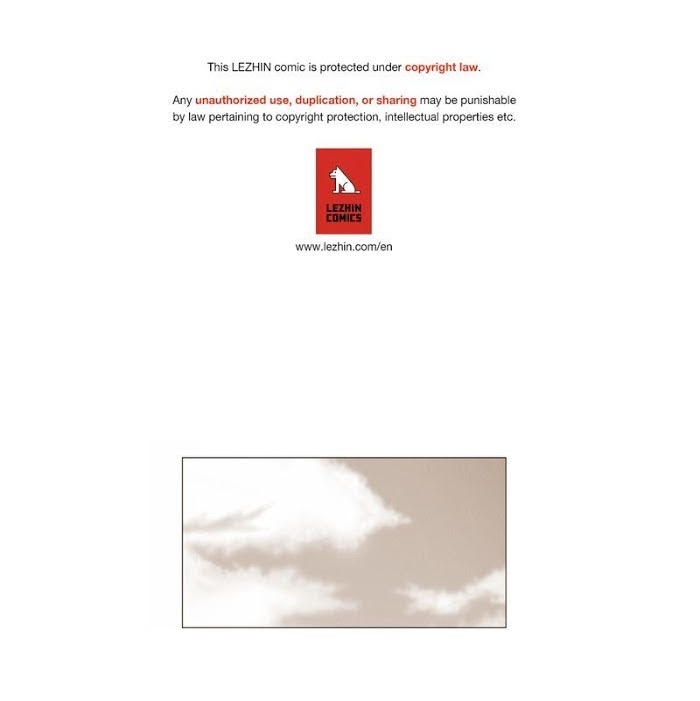 This LEZHIN comic is protected under copyright law.

Any unauthorized use, duplication, or sharing may be punishable by law pertaining to copyright protection, intellectual properties etc.

LEZHIN COMICS

www.lezhin.com/en